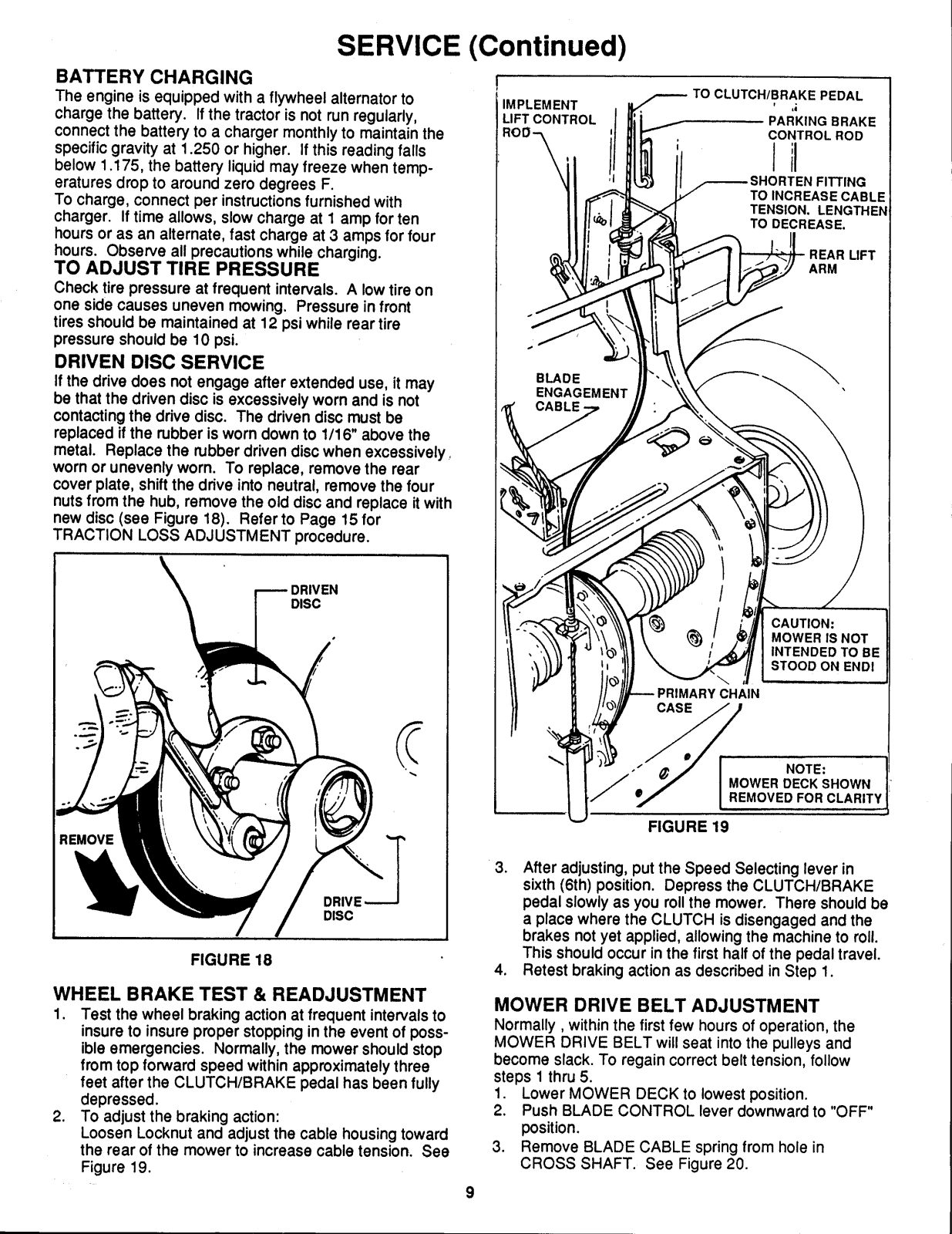 SERVICE (Continued)

BATTERY CHARGING
The engine is equipped with a flywheel alternator to charge the battery. If the tractor is not run regularly, connect the battery to a charger monthly to maintain the specific gravity at 1.250 or higher. If this reading falls below 1.175, the battery liquid may freeze when temperatures drop to around zero degrees F.
To charge, connect per instructions furnished with charger. If time allows, slow charge at 1 amp for ten hours or as an alternate, fast charge at 3 amps for four hours. Observe all precautions while charging.

TO ADJUST TIRE PRESSURE
Check tire pressure at frequent intervals. A low tire on one side causes uneven mowing. Pressure in front tires should be maintained at 12 psi while rear tire pressure should be 10 psi.

DRIVEN DISC SERVICE
If the drive does not engage after extended use, it may be that the driven disc is excessively worn and is not contacting the drive disc. The driven disc must be replaced if the rubber is worn down to 1/16" above the metal. Replace the rubber driven disc when excessively worn or unevenly worn. To replace, remove the rear cover plate, shift the drive into neutral, remove the four nuts from the hub, remove the old disc and replace it with new disc (see Figure 18). Refer to Page 15 for TRACTION LOSS ADJUSTMENT procedure.

DRIVEN DISC
REMOVE
DRIVE DISC

FIGURE 18

WHEEL BRAKE TEST & READJUSTMENT
1. Test the wheel braking action at frequent intervals to insure to insure proper stopping in the event of possible emergencies. Normally, the mower should stop from top forward speed within approximately three feet after the CLUTCH/BRAKE pedal has been fully depressed.
2. To adjust the braking action:
Loosen Locknut and adjust the cable housing toward the rear of the mower to increase cable tension. See Figure 19.

IMPLEMENT LIFT CONTROL ROD
TO CLUTCH/BRAKE PEDAL
PARKING BRAKE CONTROL ROD
SHORTEN FITTING TO INCREASE CABLE TENSION. LENGTHEN TO DECREASE.
REAR LIFT ARM
BLADE ENGAGEMENT CABLE
CAUTION: MOWER IS NOT INTENDED TO BE STOOD ON END!
PRIMARY CHAIN CASE
NOTE: MOWER DECK SHOWN REMOVED FOR CLARITY

FIGURE 19

3. After adjusting, put the Speed Selecting lever in sixth (6th) position. Depress the CLUTCH/BRAKE pedal slowly as you roll the mower. There should be a place where the CLUTCH is disengaged and the brakes not yet applied, allowing the machine to roll. This should occur in the first half of the pedal travel.
4. Retest braking action as described in Step 1.

MOWER DRIVE BELT ADJUSTMENT
Normally , within the first few hours of operation, the MOWER DRIVE BELT will seat into the pulleys and become slack. To regain correct belt tension, follow steps 1 thru 5.
1. Lower MOWER DECK to lowest position.
2. Push BLADE CONTROL lever downward to "OFF" position.
3. Remove BLADE CABLE spring from hole in CROSS SHAFT. See Figure 20.

9